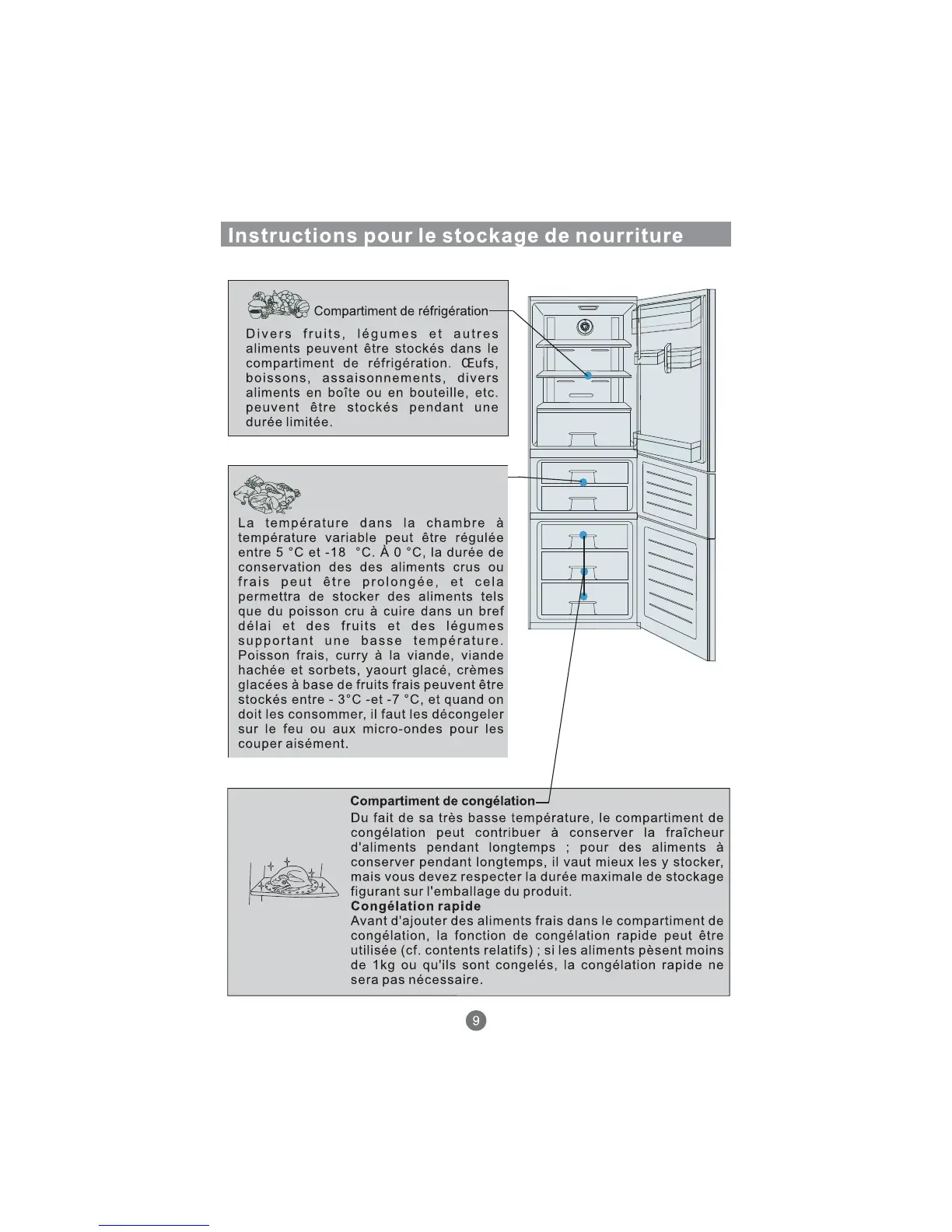 Instructions pour le stockage de nourriture

Compartiment de réfrigération

Divers fruits, légumes et autres aliments peuvent être stockés dans le compartiment de réfrigération. Œufs, boissons, assaisonnements, divers aliments en boîte ou en bouteille, etc. peuvent être stockés pendant une durée limitée.

La température dans la chambre à température variable peut être régulée entre 5 °C et -18 °C. À 0 °C, la durée de conservation des des aliments crus ou frais peut être prolongée, et cela permettra de stocker des aliments tels que du poisson cru à cuire dans un bref délai et des fruits et des légumes supportant une basse température. Poisson frais, curry à la viande, viande hachée et sorbets, yaourt glacé, crèmes glacées à base de fruits frais peuvent être stockés entre - 3°C -et -7 °C, et quand on doit les consommer, il faut les décongeler sur le feu ou aux micro-ondes pour les couper aisément.

Compartiment de congélation
Du fait de sa très basse température, le compartiment de congélation peut contribuer à conserver la fraîcheur d'aliments pendant longtemps ; pour des aliments à conserver pendant longtemps, il vaut mieux les y stocker, mais vous devez respecter la durée maximale de stockage figurant sur l'emballage du produit.
Congélation rapide
Avant d'ajouter des aliments frais dans le compartiment de congélation, la fonction de congélation rapide peut être utilisée (cf. contents relatifs) ; si les aliments pèsent moins de 1kg ou qu'ils sont congelés, la congélation rapide ne sera pas nécessaire.

9